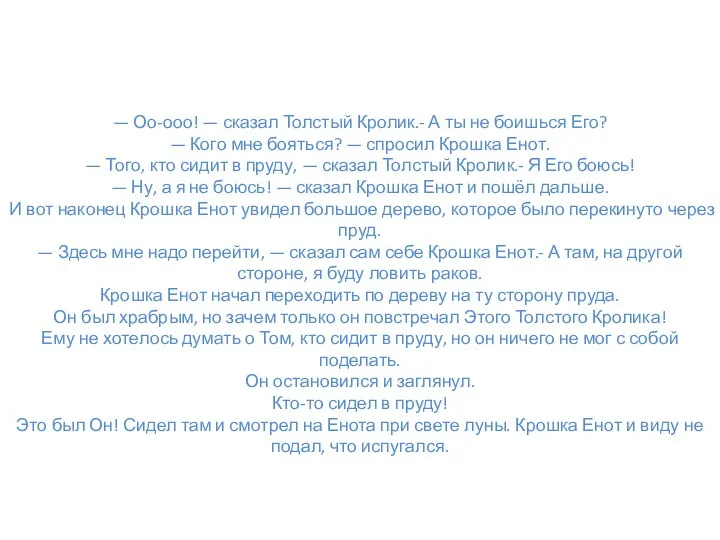 — Оо-ооо! — сказал Толстый Кролик.- А ты не боишься Его?
— Кого мне бояться? — спросил Крошка Енот.
— Того, кто сидит в пруду, — сказал Толстый Кролик.- Я Его боюсь!
— Ну, а я не боюсь! — сказал Крошка Енот и пошёл дальше.
И вот наконец Крошка Енот увидел большое дерево, которое было перекинуто через пруд.
— Здесь мне надо перейти, — сказал сам себе Крошка Енот.- А там, на другой стороне, я буду ловить раков.
Крошка Енот начал переходить по дереву на ту сторону пруда.
Он был храбрым, но зачем только он повстречал Этого Толстого Кролика!
Ему не хотелось думать о Том, кто сидит в пруду, но он ничего не мог с собой поделать.
Он остановился и заглянул.
Кто-то сидел в пруду!
Это был Он! Сидел там и смотрел на Енота при свете луны. Крошка Енот и виду не подал, что испугался.